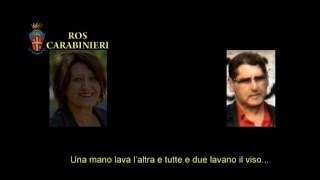 ROS
CARABINIERI

Una mano lava l'altra e tutte e due lavano il viso...